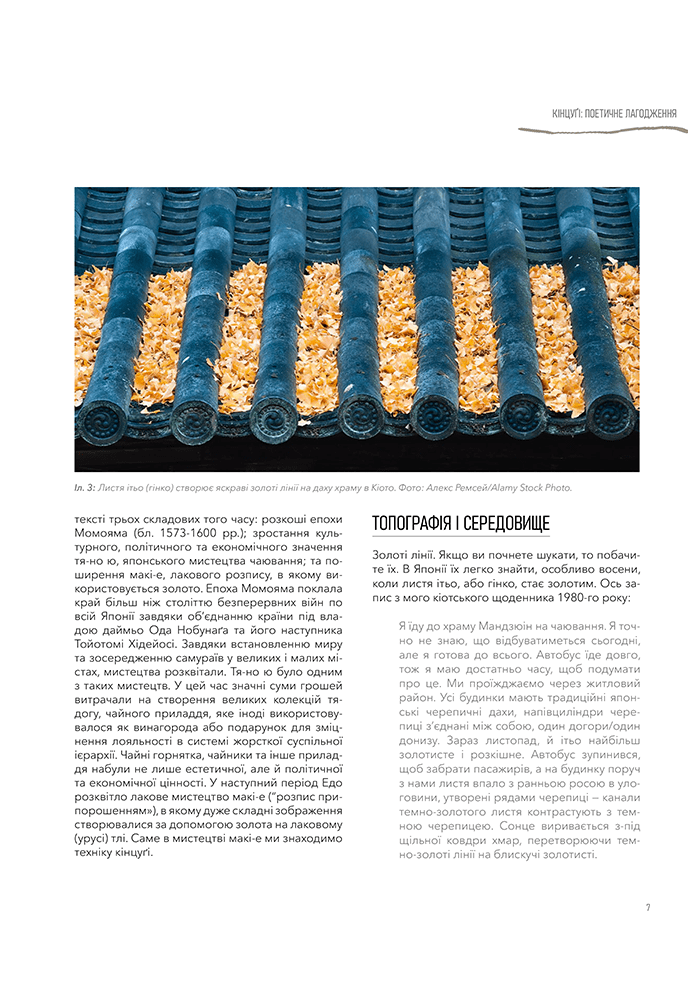 КІНЦУҐІ: ПОЕТИЧНЕ ЛАГОДЖЕННЯ

Іл. 3: Листя ітьо (гінко) створює яскраві золоті лінії на даху храму в Кіото. Фото: Алекс Ремсей/Alamy Stock Photo.

тексті трьох складових того часу: розкоші епохи Момояма (бл. 1573-1600 рр.); зростання культурного, політичного та економічного значення тя-но ю, японського мистецтва чаювання; та поширення макі-е, лакового розпису, в якому використовується золото. Епоха Момояма поклала край більш ніж століттю безперервних війн по всій Японії завдяки об'єднанню країни під владою даймьо Ода Нобунаґа та його наступника Тойотомі Хідейосі. Завдяки встановленню миру та зосередженню самураїв у великих і малих містах, мистецтва розквітали. Тя-но ю було одним з таких мистецтв. У цей час значні суми грошей витрачали на створення великих колекцій тядогу, чайного приладдя, яке іноді використовувалося як винагорода або подарунок для зміцнення лояльності в системі жорсткої суспільної ієрархії. Чайні горнятка, чайники та інше приладдя набули не лише естетичної, але й політичної та економічної цінності. У наступний період Едо розквітло лакове мистецтво макі-е ("розпис припорошенням»), в якому дуже складні зображення створювалися за допомогою золота на лаковому (урусі) тлі. Саме в мистецтві макі-е ми знаходимо техніку кінцуґі.

ТОПОГРАФІЯ І СЕРЕДОВИЩЕ

Золоті лінії. Якщо ви почнете шукати, то побачите їх. В Японії їх легко знайти, особливо восени, коли листя ітьо, або гінко, стає золотим. Ось запис з мого кіотського щоденника 1980-го року:

Я їду до храму Мандзюін на чаювання. Я точно не знаю, що відбуватиметься сьогодні, але я готова до всього. Автобус їде довго, тож я маю достатньо часу, щоб подумати про це. Ми проїжджаємо через житловий район. Усі будинки мають традиційні японські черепичні дахи, напівциліндри черепиці з'єднані між собою, один догори/один донизу. Зараз листопад, й ітьо найбільш золотисте і розкішне. Автобус зупинився, щоб забрати пасажирів, а на будинку поруч з нами листя впало з ранньою росою в улоговини, утворені рядами черепиці – канали темно-золотого листя контрастують з темною черепицею. Сонце виривається з-під щільної ковдри хмар, перетворюючи темно-золоті лінії на блискучі золотисті.

7